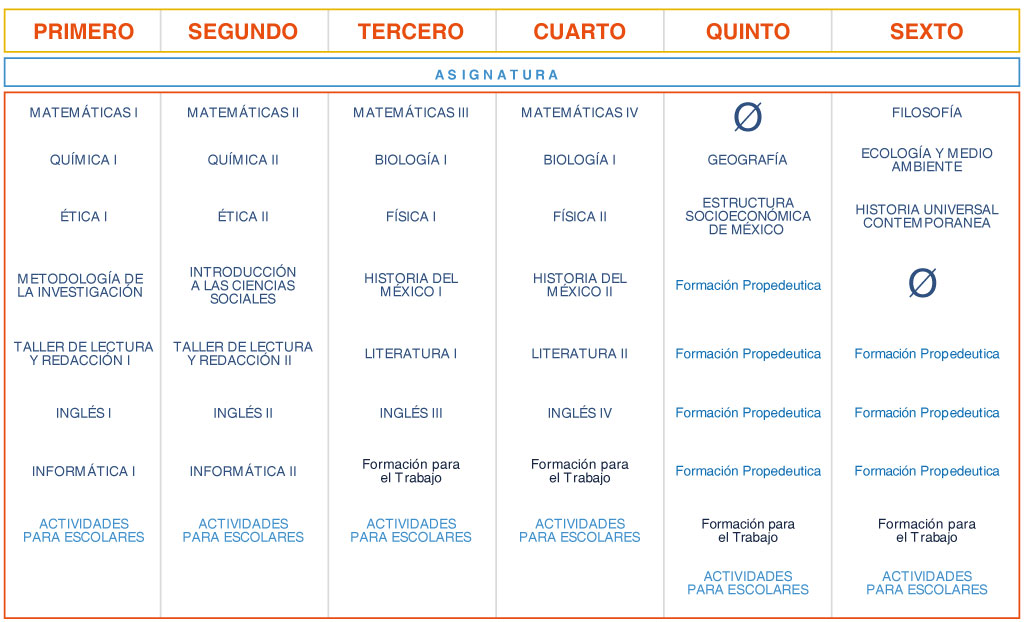 | PRIMERO | SEGUNDO | TERCERO | CUARTO | QUINTO | SEXTO |
|---|---|---|---|---|---|
| ASIGNATURA | | | | | |
| MATEMÁTICAS I | MATEMÁTICAS II | MATEMÁTICAS III | MATEMÁTICAS IV | Ø | FILOSOFÍA |
| QUÍMICA I | QUÍMICA II | BIOLOGÍA I | BIOLOGÍA I | GEOGRAFÍA | ECOLOGÍA Y MEDIO AMBIENTE |
| ÉTICA I | ÉTICA II | FÍSICA I | FÍSICA II | ESTRUCTURA SOCIOECONÓMICA DE MÉXICO | HISTORIA UNIVERSAL CONTEMPORANEA |
| METODOLOGÍA DE LA INVESTIGACIÓN | INTRODUCCIÓN A LAS CIENCIAS SOCIALES | HISTORIA DEL MÉXICO I | HISTORIA DEL MÉXICO II | Formación Propedeutica | Ø |
| TALLER DE LECTURA Y REDACCIÓN I | TALLER DE LECTURA Y REDACCIÓN II | LITERATURA I | LITERATURA II | Formación Propedeutica | Formación Propedeutica |
| INGLÉS I | INGLÉS II | INGLÉS III | INGLÉS IV | Formación Propedeutica | Formación Propedeutica |
| INFORMÁTICA I | INFORMÁTICA II | Formación para el Trabajo | Formación para el Trabajo | Formación Propedeutica | Formación Propedeutica |
| ACTIVIDADES PARA ESCOLARES | ACTIVIDADES PARA ESCOLARES | ACTIVIDADES PARA ESCOLARES | ACTIVIDADES PARA ESCOLARES | Formación para el Trabajo | Formación para el Trabajo |
| | | | | ACTIVIDADES PARA ESCOLARES | ACTIVIDADES PARA ESCOLARES |